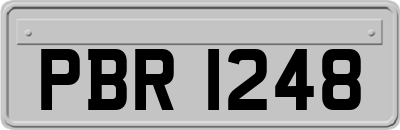 PBR 1248